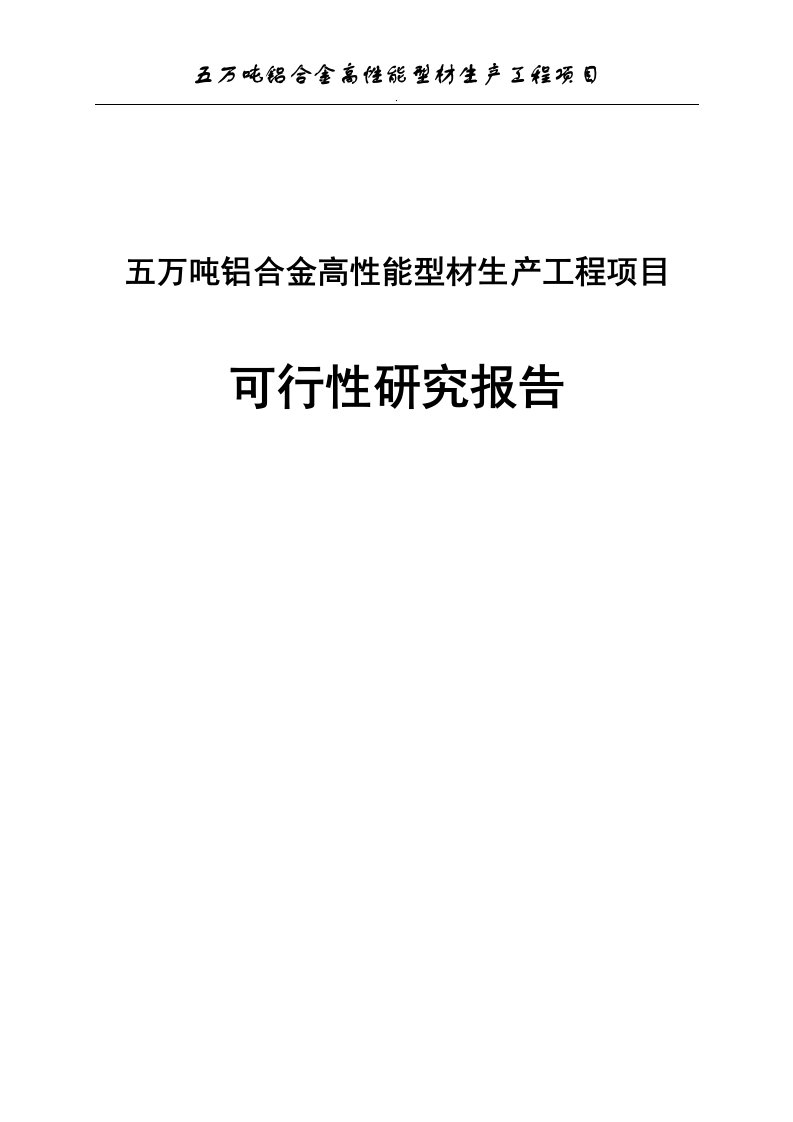 五万吨铝合金高性能型材生产工程项目

五万吨铝合金高性能型材生产工程项目

可行性研究报告